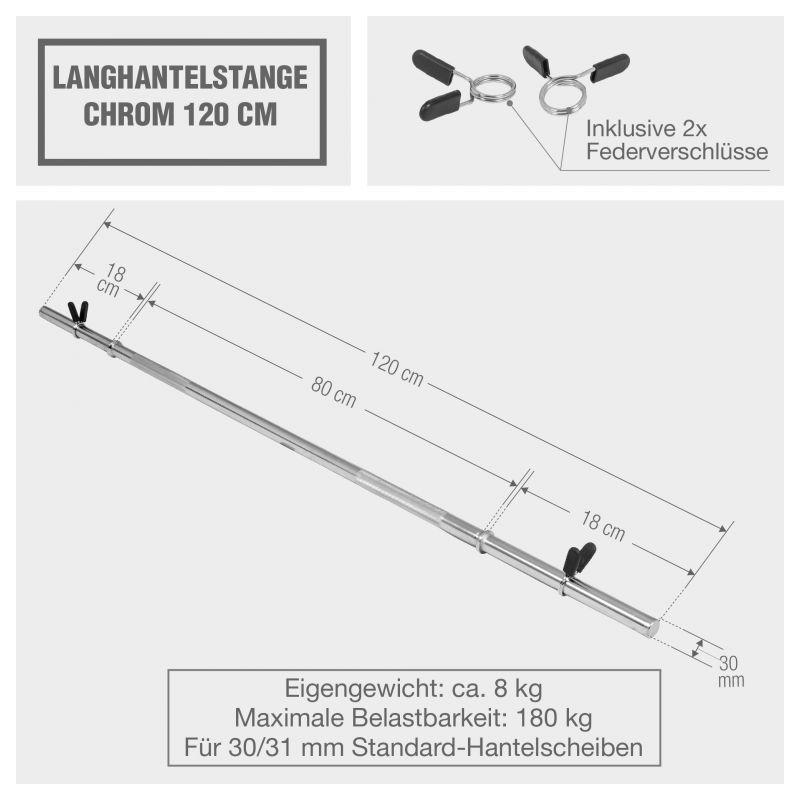 LANGHANTELSTANGE
CHROM 120 CM

Inklusive 2x
Federverschlüsse

18 cm

120 cm

80 cm

18 cm

30 mm

Eigengewicht: ca. 8 kg
Maximale Belastbarkeit: 180 kg
Für 30/31 mm Standard-Hantelscheiben